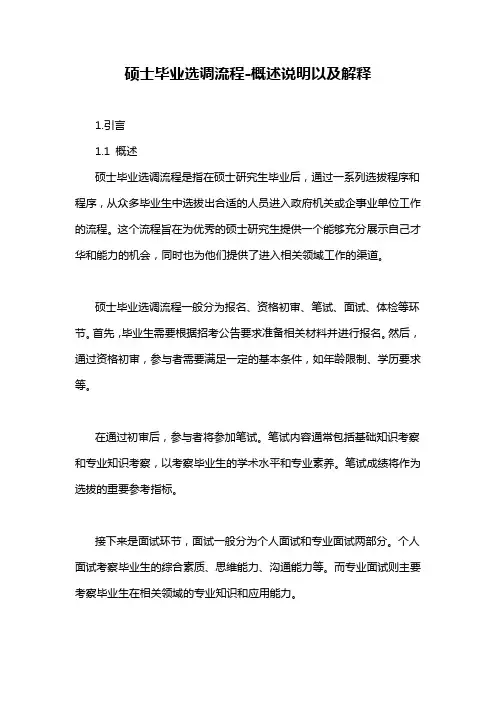 硕士毕业选调流程-概述说明以及解释

1.引言

1.1 概述

硕士毕业选调流程是指在硕士研究生毕业后，通过一系列选拔程序和程序，从众多毕业生中选拔出合适的人员进入政府机关或企事业单位工作的流程。这个流程旨在为优秀的硕士研究生提供一个能够充分展示自己才华和能力的机会，同时也为他们提供了进入相关领域工作的渠道。

硕士毕业选调流程一般分为报名、资格初审、笔试、面试、体检等环节。首先，毕业生需要根据招考公告要求准备相关材料并进行报名。然后，通过资格初审，参与者需要满足一定的基本条件，如年龄限制、学历要求等。

在通过初审后，参与者将参加笔试。笔试内容通常包括基础知识考察和专业知识考察，以考察毕业生的学术水平和专业素养。笔试成绩将作为选拔的重要参考指标。

接下来是面试环节，面试一般分为个人面试和专业面试两部分。个人面试考察毕业生的综合素质、思维能力、沟通能力等。而专业面试则主要考察毕业生在相关领域的专业知识和应用能力。